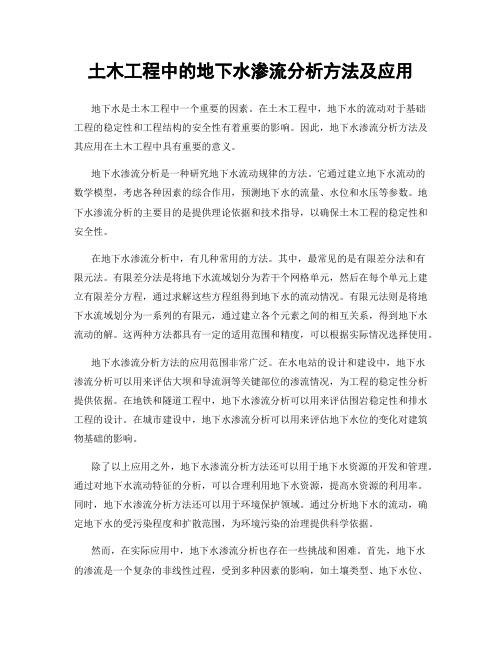 土木工程中的地下水渗流分析方法及应用

地下水是土木工程中一个重要的因素。在土木工程中，地下水的流动对于基础工程的稳定性和工程结构的安全性有着重要的影响。因此，地下水渗流分析方法及其应用在土木工程中具有重要的意义。

地下水渗流分析是一种研究地下水流动规律的方法。它通过建立地下水流动的数学模型，考虑各种因素的综合作用，预测地下水的流量、水位和水压等参数。地下水渗流分析的主要目的是提供理论依据和技术指导，以确保土木工程的稳定性和安全性。

在地下水渗流分析中，有几种常用的方法。其中，最常见的是有限差分法和有限元法。有限差分法是将地下水流域划分为若干个网格单元，然后在每个单元上建立有限差分方程，通过求解这些方程组得到地下水的流动情况。有限元法则是将地下水流域划分为一系列的有限元，通过建立各个元素之间的相互关系，得到地下水流动的解。这两种方法都具有一定的适用范围和精度，可以根据实际情况选择使用。

地下水渗流分析方法的应用范围非常广泛。在水电站的设计和建设中，地下水渗流分析可以用来评估大坝和导流洞等关键部位的渗流情况，为工程的稳定性分析提供依据。在地铁和隧道工程中，地下水渗流分析可以用来评估围岩稳定性和排水工程的设计。在城市建设中，地下水渗流分析可以用来评估地下水位的变化对建筑物基础的影响。

除了以上应用之外，地下水渗流分析方法还可以用于地下水资源的开发和管理。通过对地下水流动特征的分析，可以合理利用地下水资源，提高水资源的利用率。同时，地下水渗流分析方法还可以用于环境保护领域。通过分析地下水的流动，确定地下水的受污染程度和扩散范围，为环境污染的治理提供科学依据。

然而，在实际应用中，地下水渗流分析也存在一些挑战和困难。首先，地下水的渗流是一个复杂的非线性过程，受到多种因素的影响，如土壤类型、地下水位、